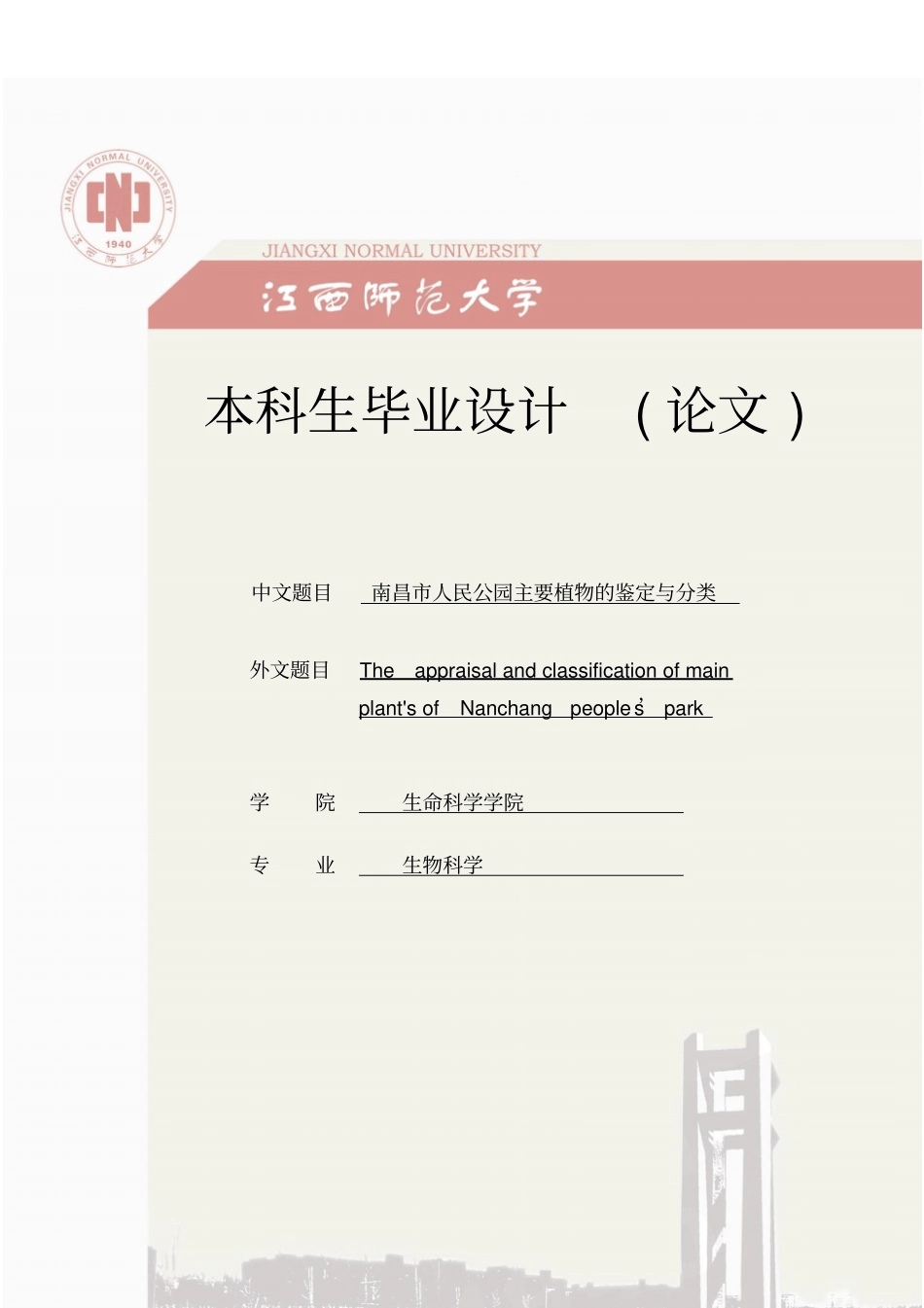 JIANGXI NORMAL UNIVERSITY
1940
江西师范大学

JIANGXI NORMAL UNIVERSITY

江西师范大学

本科生毕业设计 （论文）

中文题目 南昌市人民公园主要植物的鉴定与分类

外文题目 The appraisal and classification of main plant's of Nanchang people's park

学 院 生命科学学院

专 业 生物科学